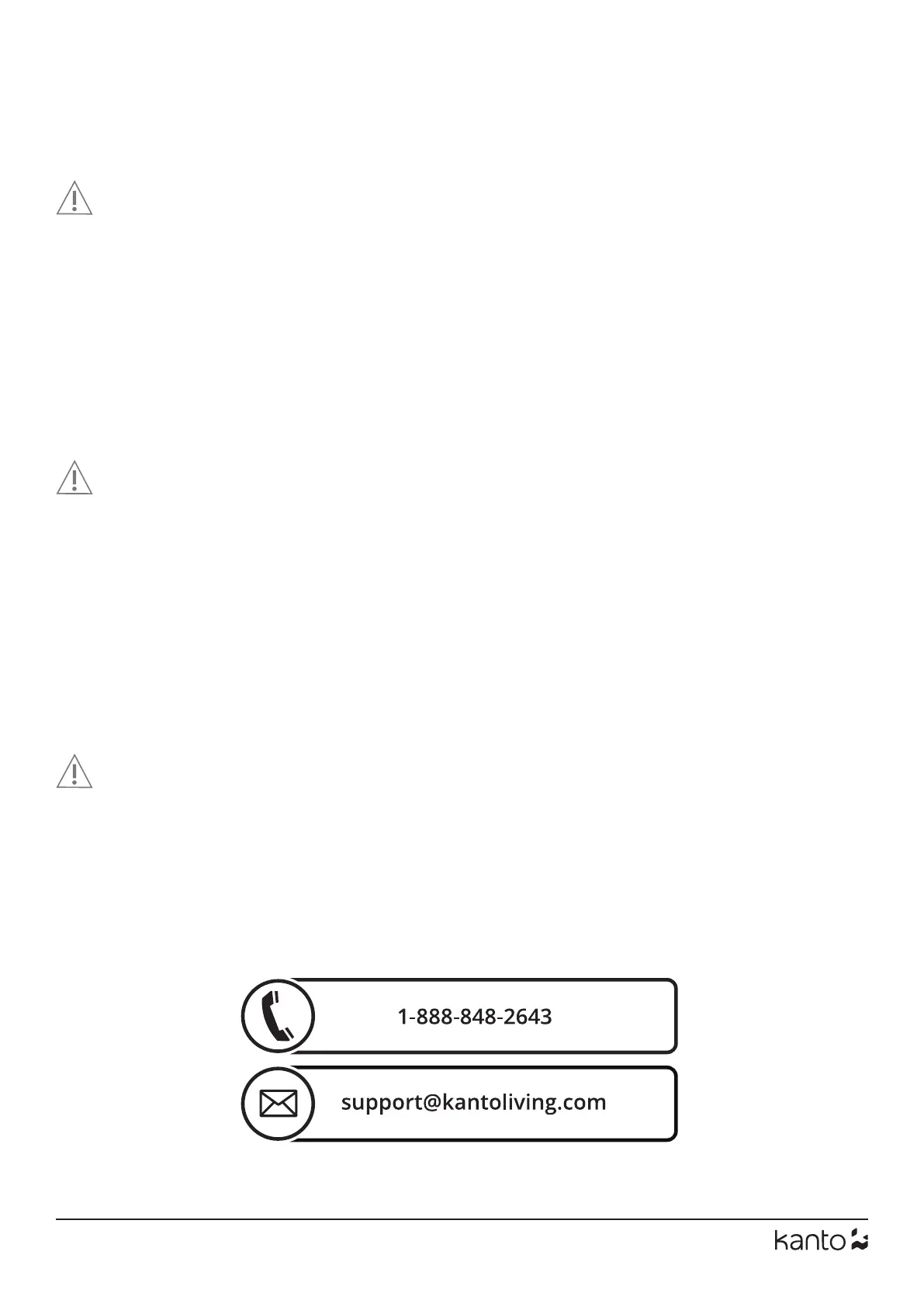 1-888-848-2643

support@kantoliving.com

kanto